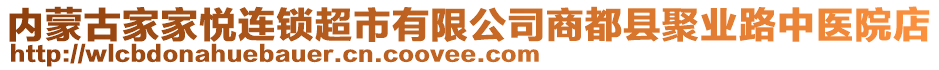 内蒙古家家悦连锁超市有限公司商都县聚业路中医院店
http://wlcbdonahuebauer.cn.coovee.com